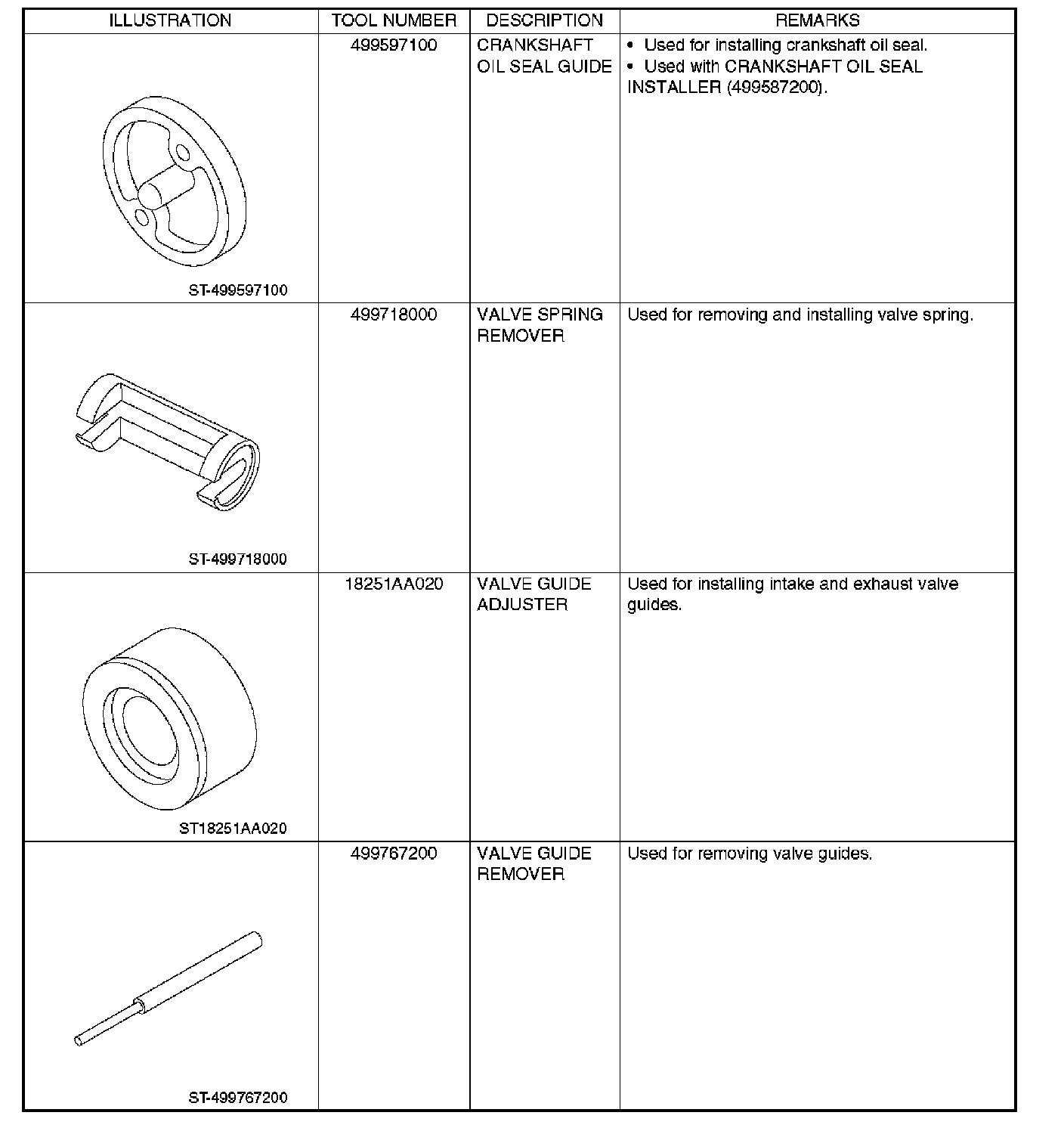 | ILLUSTRATION | TOOL NUMBER | DESCRIPTION | REMARKS |
|---|---|---|---|
| ST-499597100 | 499597100 | CRANKSHAFT OIL SEAL GUIDE | • Used for installing crankshaft oil seal. • Used with CRANKSHAFT OIL SEAL INSTALLER (499587200). |
| ST-499718000 | 499718000 | VALVE SPRING REMOVER | Used for removing and installing valve spring. |
| ST18251AA020 | 18251AA020 | VALVE GUIDE ADJUSTER | Used for installing intake and exhaust valve guides. |
| ST-499767200 | 499767200 | VALVE GUIDE REMOVER | Used for removing valve guides. |